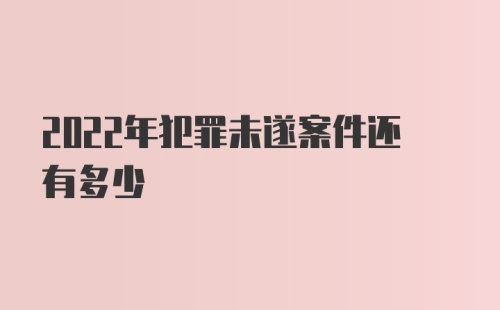 2022年犯罪未遂案件还有多少